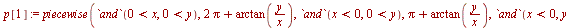 $p[1] := piecewise\left(\text{`and`}(0 < x, 0 < y), 2\pi + \arctan\left(\frac{y}{x}\right), \text{`and`}(x < 0, 0 < y), \pi + \arctan\left(\frac{y}{x}\right), \text{`and`}(x < 0, y\right.$